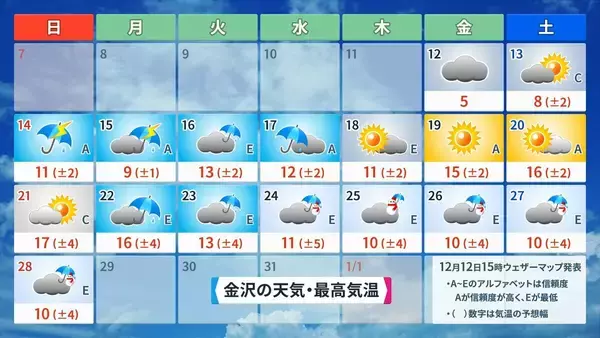 | 日 | 月 | 火 | 水 | 木 | 金 | 土 |
|---|---|---|---|---|---|---|
| 7 | 8 | 9 | 10 | 11 | 12 5 | 13 C 8 (±2) |
| 14 A 11 (±2) | 15 A 9 (±1) | 16 E 13 (±2) | 17 A 12 (±2) | 18 E 11 (±2) | 19 A 15 (±2) | 20 A 16 (±2) |
| 21 C 17 (±4) | 22 E 16 (±4) | 23 E 13 (±4) | 24 E 11 (±5) | 25 E 10 (±4) | 26 E 10 (±4) | 27 E 10 (±4) |
| 28 E 10 (±4) | 29 | 30 | 31 | 1/1 | | |

金沢の天気・最高気温

12月12日15時ウェザーマップ発表
・A~Eのアルファベットは信頼度 Aが信頼度が高く、Eが最低
・( )数字は気温の予想幅